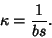 $\kappa = \frac{1}{bs}.$